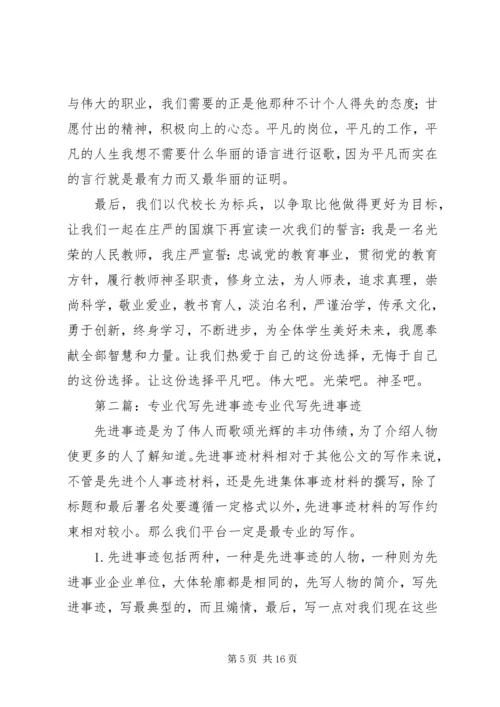 与伟大的职业，我们需要的正是他那种不计个人得失的态度；甘愿付出的精神，积极向上的心态。平凡的岗位，平凡的工作，平凡的人生我想不需要什么华丽的语言进行讴歌，因为平凡而实在的言行就是最有力而又最华丽的证明。

最后，我们以代校长为标兵，以争取比他做得更好为目标，让我们一起在庄严的国旗下再宣读一次我们的誓言：我是一名光荣的人民教师，我庄严宣誓：忠诚党的教育事业，贯彻党的教育方针，履行教师神圣职责，修身立法，为人师表，追求真理，崇尚科学，敬业爱业，教书育人，淡泊名利，严谨治学，传承文化，勇于创新，终身学习，不断进步，为全体学生美好未来，我愿奉献全部智慧和力量。让我们热爱于自己的这份选择，无悔于自己的这份选择。让这份选择平凡吧。伟大吧。光荣吧。神圣吧。

第二篇：专业代写先进事迹专业代写先进事迹

先进事迹是为了伟人而歌颂光辉的丰功伟绩，为了介绍人物使更多的人了解知道。先进事迹材料相对于其他公文的写作来说，不管是先进个人事迹材料，还是先进集体事迹材料的撰写，除了标题和最后署名处要遵循一定格式以外，先进事迹材料的写作约束相对较小。那么我们平台一定是最专业的写作。

1. 先进事迹包括两种，一种是先进事迹的人物，一种则为先进事业企业单位，大体轮廓都是相同的，先写人物的简介，写先进事迹，写最典型的，而且煽情，最后，写一点对我们现在这些

第 5 页 共 16 页